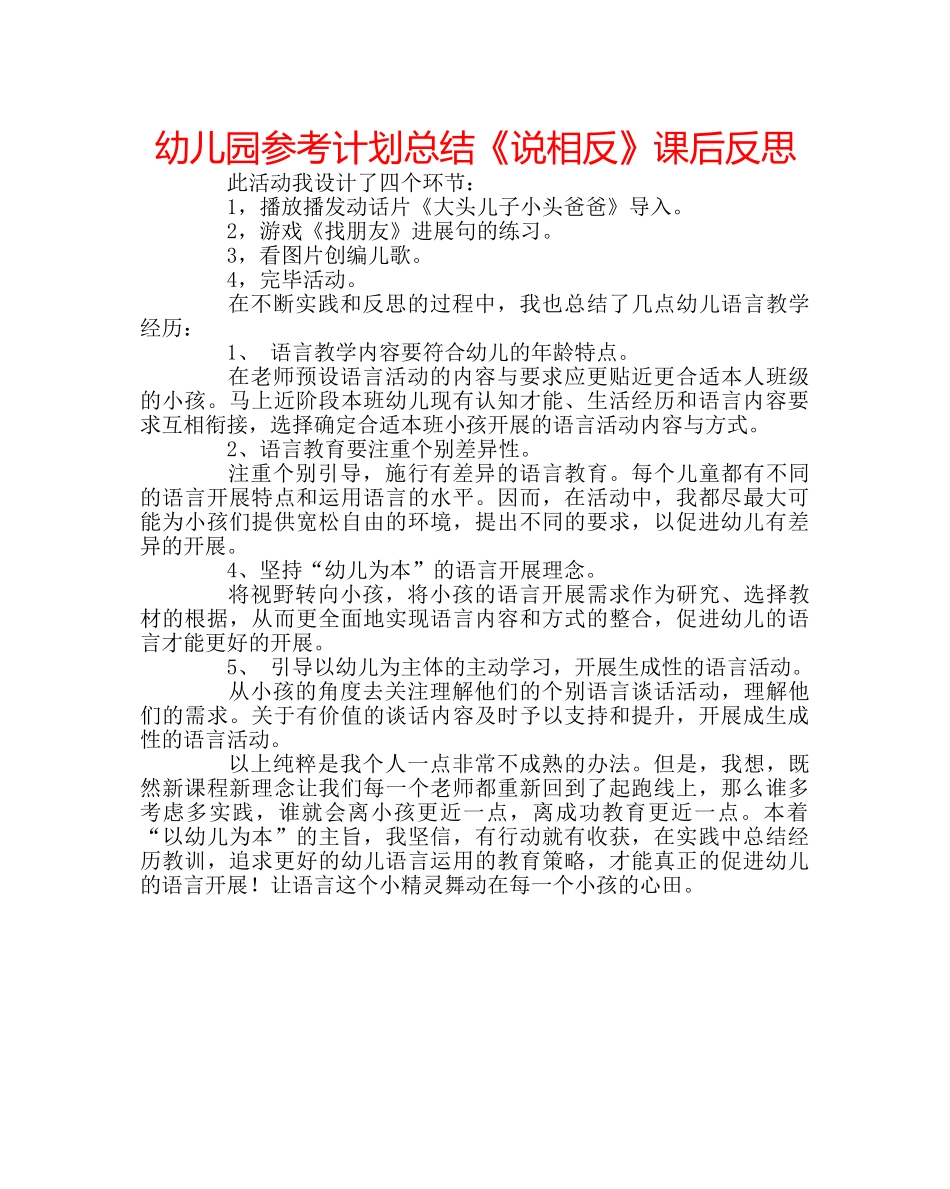 幼儿园参考计划总结《说相反》课后反思

此活动我设计了四个环节：

1，播放播发动话片《大头儿子小头爸爸》导入。

2，游戏《找朋友》进展句的练习。

3，看图片创编儿歌。

4，完毕活动。

在不断实践和反思的过程中，我也总结了几点幼儿语言教学经历：

1、 语言教学内容要符合幼儿的年龄特点。

在老师预设语言活动的内容与要求应更贴近更合适本人班级的小孩。马上近阶段本班幼儿现有认知才能、生活经历和语言内容要求互相衔接，选择确定合适本班小孩开展的语言活动内容与方式。

2、语言教育要注重个别差异性。

注重个别引导，施行有差异的语言教育。每个儿童都有不同的语言开展特点和运用语言的水平。因而，在活动中，我都尽最大可能为小孩们提供宽松自由的环境，提出不同的要求，以促进幼儿有差异的开展。

4、坚持“幼儿为本”的语言开展理念。

将视野转向小孩，将小孩的语言开展需求作为研究、选择教材的根据，从而更全面地实现语言内容和方式的整合，促进幼儿的语言才能更好的开展。

5、 引导以幼儿为主体的主动学习，开展生成性的语言活动。

从小孩的角度去关注理解他们的个别语言谈话活动，理解他们的需求。关于有价值的谈话内容及时予以支持和提升，开展成生成性的语言活动。

以上纯粹是我个人一点非常不成熟的办法。但是，我想，既然新课程新理念让我们每一个老师都重新回到了起跑线上，那么谁多考虑多实践，谁就会离小孩更近一点，离成功教育更近一点。本着“以幼儿为本”的主旨，我坚信，有行动就有收获，在实践中总结经历教训，追求更好的幼儿语言运用的教育策略，才能真正的促进幼儿的语言开展！让语言这个小精灵舞动在每一个小孩的心田。